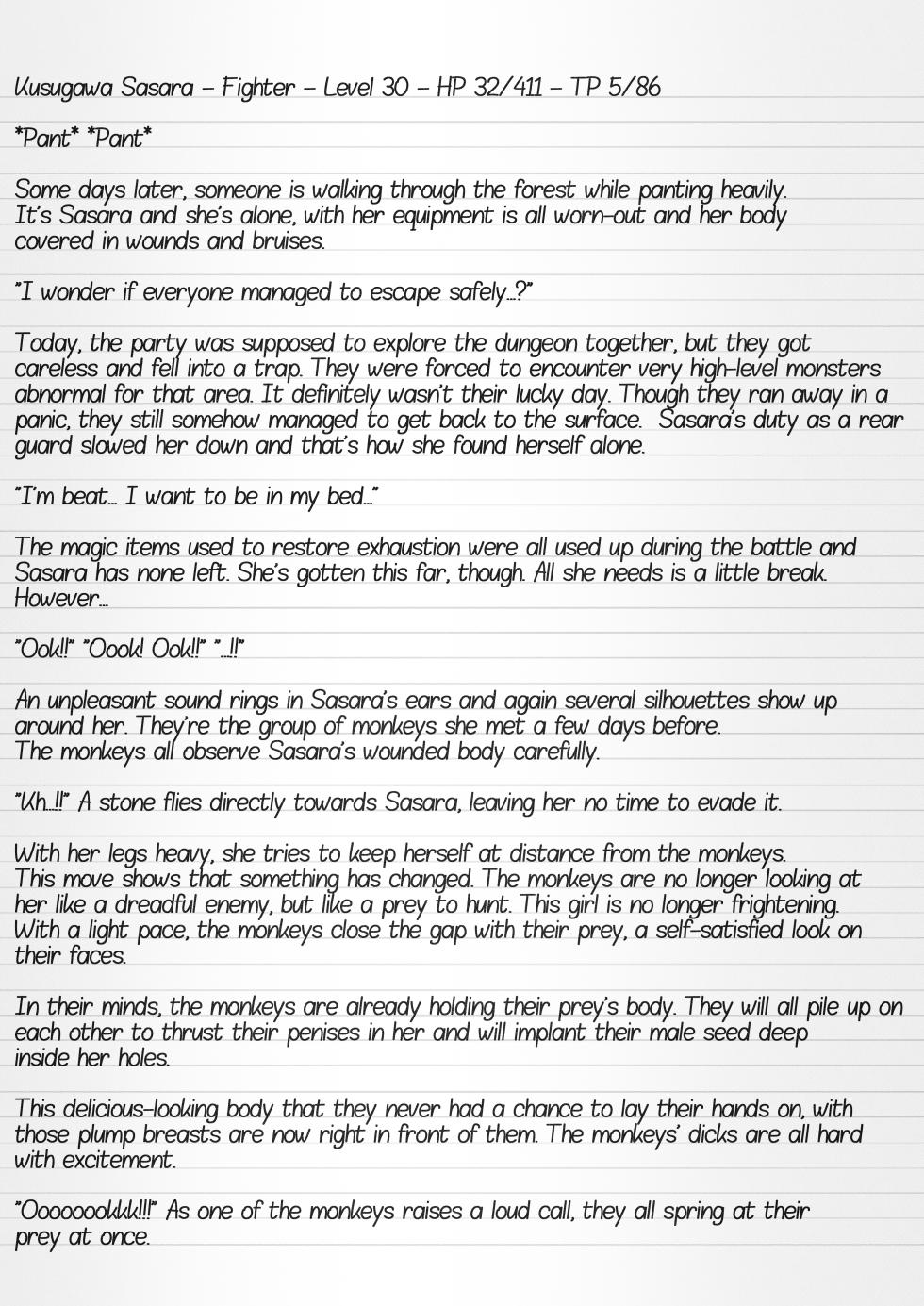 Kusugawa Sasara – Fighter – Level 30 – HP 32/411 – TP 5/86

*Pant* *Pant*

Some days later, someone is walking through the forest while panting heavily. It's Sasara and she's alone, with her equipment is all worn-out and her body covered in wounds and bruises.

"I wonder if everyone managed to escape safely...?"

Today, the party was supposed to explore the dungeon together, but they got careless and fell into a trap. They were forced to encounter very high-level monsters abnormal for that area. It definitely wasn't their lucky day. Though they ran away in a panic, they still somehow managed to get back to the surface. Sasara's duty as a rear guard slowed her down and that's how she found herself alone.

"I'm beat... I want to be in my bed..."

The magic items used to restore exhaustion were all used up during the battle and Sasara has none left. She's gotten this far, though. All she needs is a little break. However...

"Ook!!" "Oook! Ook!!" "...!!"

An unpleasant sound rings in Sasara's ears and again several silhouettes show up around her. They're the group of monkeys she met a few days before. The monkeys all observe Sasara's wounded body carefully.

"Kh...!!" A stone flies directly towards Sasara, leaving her no time to evade it.

With her legs heavy, she tries to keep herself at distance from the monkeys. This move shows that something has changed. The monkeys are no longer looking at her like a dreadful enemy, but like a prey to hunt. This girl is no longer frightening. With a light pace, the monkeys close the gap with their prey, a self-satisfied look on their faces.

In their minds, the monkeys are already holding their prey's body. They will all pile up on each other to thrust their penises in her and will implant their male seed deep inside her holes.

This delicious-looking body that they never had a chance to lay their hands on, with those plump breasts are now right in front of them. The monkeys' dicks are all hard with excitement.

"Oooooookkk!!!" As one of the monkeys raises a loud call, they all spring at their prey at once.